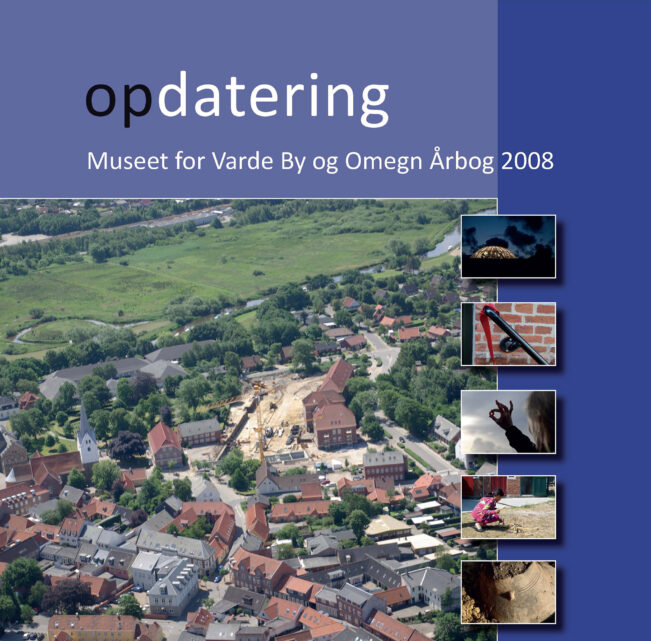 opdatering

Museet for Varde By og Omegn Årbog 2008